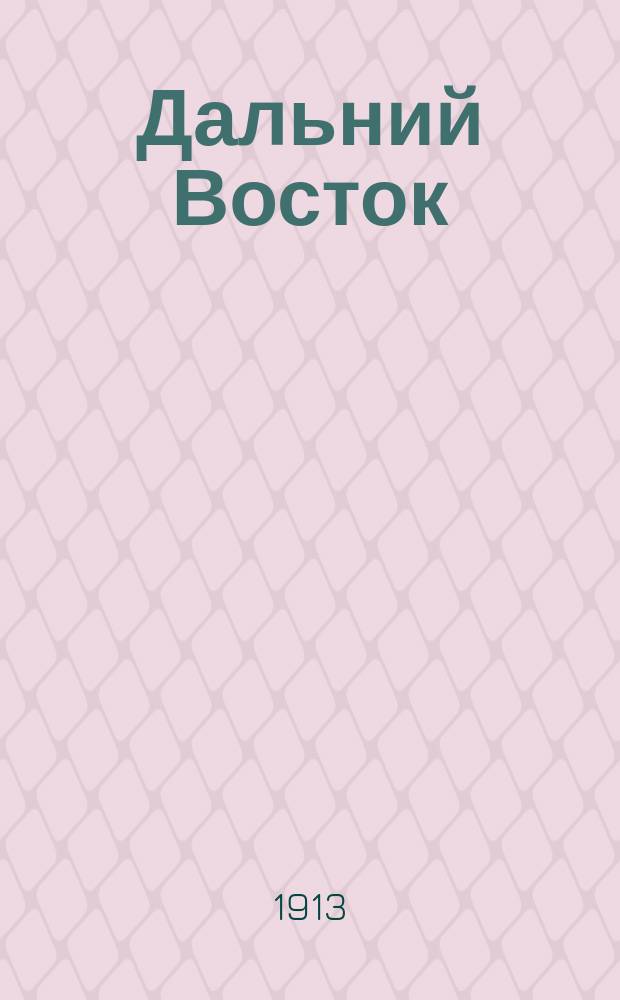 Дальний Восток

1913